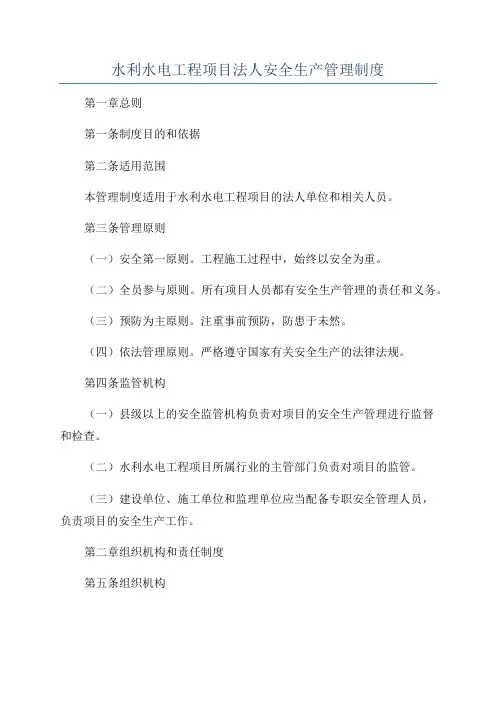 水利水电工程项目法人安全生产管理制度

第一章总则

第一条制度目的和依据

第二条适用范围

本管理制度适用于水利水电工程项目的法人单位和相关人员。

第三条管理原则

（一）安全第一原则。工程施工过程中，始终以安全为重。

（二）全员参与原则。所有项目人员都有安全生产管理的责任和义务。

（三）预防为主原则。注重事前预防，防患于未然。

（四）依法管理原则。严格遵守国家有关安全生产的法律法规。

第四条监管机构

（一）县级以上的安全监管机构负责对项目的安全生产管理进行监督和检查。

（二）水利水电工程项目所属行业的主管部门负责对项目的监管。

（三）建设单位、施工单位和监理单位应当配备专职安全管理人员，负责项目的安全生产工作。

第二章组织机构和责任制度

第五条组织机构